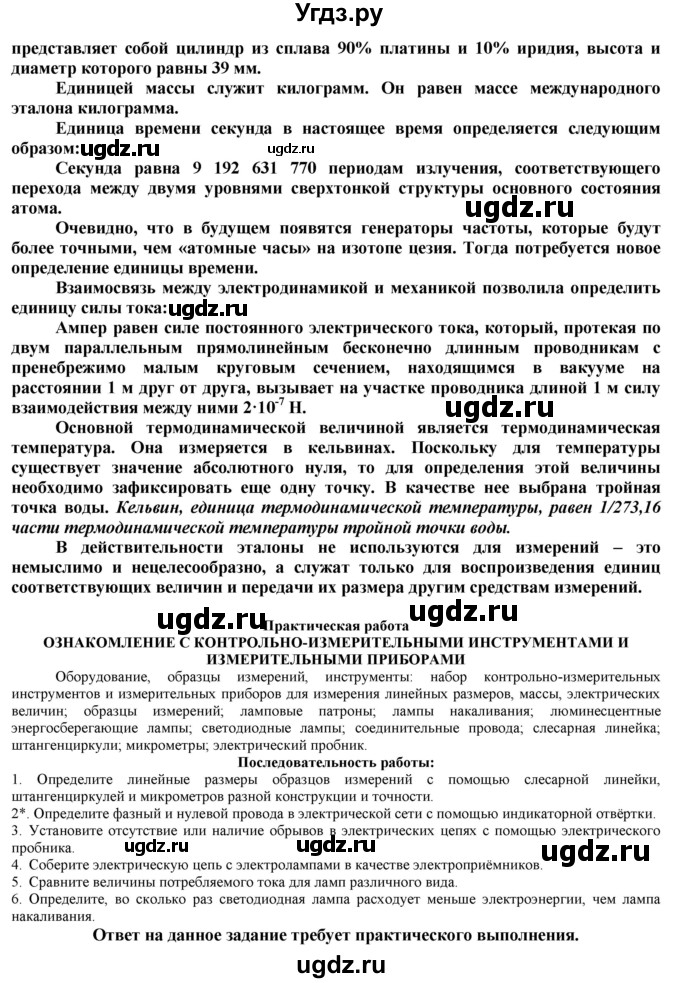 Угдз.ру

представляет собой цилиндр из сплава 90% платины и 10% иридия, высота и диаметр которого равны 39 мм.

Единицей массы служит килограмм. Он равен массе международного эталона килограмма.

Единица времени секунда в настоящее время определяется следующим образом: ugdz.ru ugdz.ru

Секунда равна 9 192 631 770 периодам излучения, соответствующего перехода между двумя уровнями сверхтонкой структуры основного состояния атома.

ugdz.ru

Очевидно, что в будущем появятся генераторы частоты, которые будут более точными, чем «атомные часы» на изотопе цезия. Тогда потребуется новое определение единицы времени.

Взаимосвязь между электродинамикой и механикой позволила определить единицу силы тока: ugdz.ru

Ампер равен силе постоянного электрического тока, который, протекая по двум параллельным прямолинейным бесконечно длинным проводникам с пренебрежимо малым круговым сечением, находящимся в вакууме на расстоянии 1 м друг от друга, вызывает на участке проводника длиной 1 м силу взаимодействия между ними $2 \cdot 10^{-7}$ Н.

ugdz.ru

Основной термодинамической величиной является термодинамическая температура. Она измеряется в кельвинах. Поскольку для температуры существует значение абсолютного нуля, то для определения этой величины необходимо зафиксировать еще одну точку. В качестве нее выбрана тройная точка воды. Кельвин, единица термодинамической температуры, равен 1/273,16 части термодинамической температуры тройной точки воды.

В действительности эталоны не используются для измерений – это немыслимо и нецелесообразно, а служат только для воспроизведения единиц соответствующих величин и передачи их размера другим средствам измерений.

ugdz.ru Практическая работа ugdz.ru

ОЗНАКОМЛЕНИЕ С КОНТРОЛЬНО-ИЗМЕРИТЕЛЬНЫМИ ИНСТРУМЕНТАМИ И ИЗМЕРИТЕЛЬНЫМИ ПРИБОРАМИ

Оборудование, образцы измерений, инструменты: набор контрольно-измерительных инструментов и измерительных приборов для измерения линейных размеров, массы, электрических величин; образцы измерений; ламповые патроны; лампы накаливания; люминесцентные энергосберегающие лампы; светодиодные лампы; соединительные провода; слесарная линейка; штангенциркули; микрометры; электрический пробник.

Последовательность работы:

1. Определите линейные размеры образцов измерений с помощью слесарной линейки, штангенциркулей и микрометров разной конструкции и точности.
2*. Определите фазный и нулевой провода в электрической сети с помощью индикаторной отвёртки.
3. Установите отсутствие или наличие обрывов в электрических цепях с помощью электрического пробника. ugdz.ru ugdz.ru ugdz.ru
4. Соберите электрическую цепь с электролампами в качестве электроприёмников.
5. Сравните величины потребляемого тока для ламп различного вида.
6. Определите, во сколько раз светодиодная лампа расходует меньше электроэнергии, чем лампа накаливания.

Ответ на данное задание требует практического выполнения.

ugdz.ru